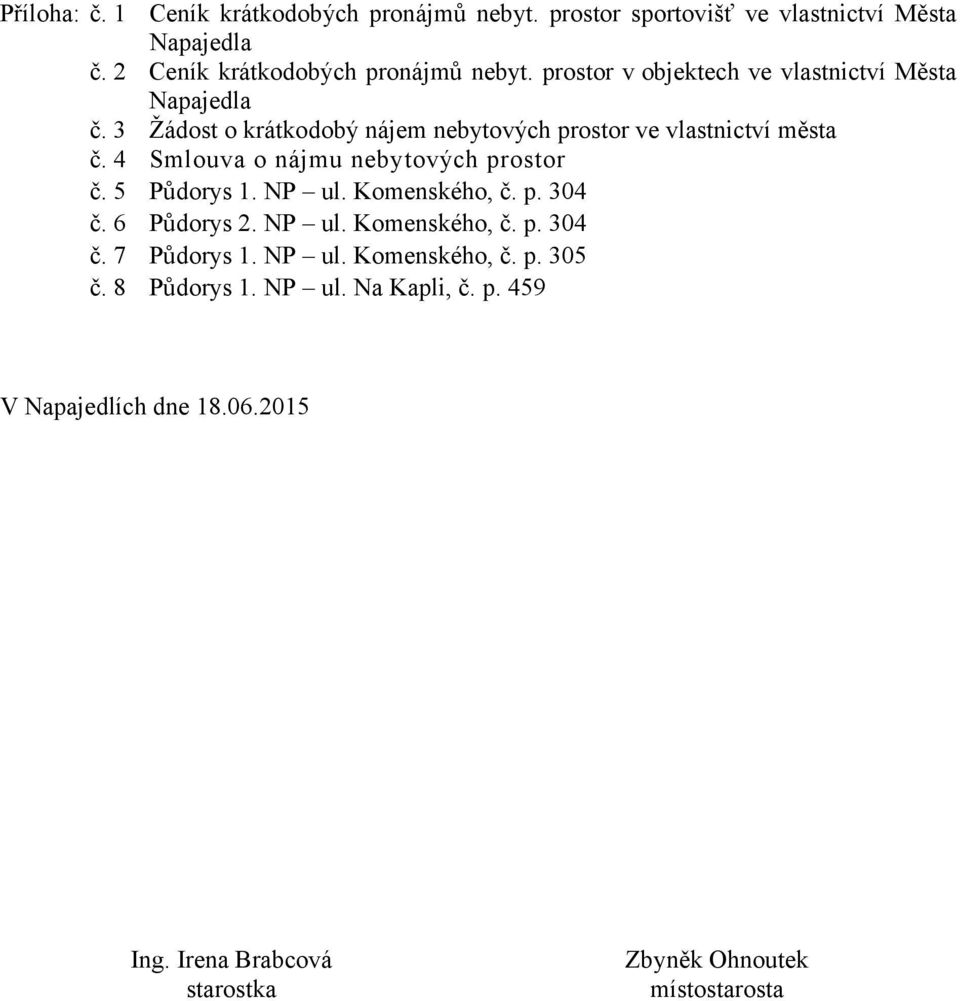 Příloha: č. 1 Ceník krátkodobých pronájmů nebyt. prostor sportovišť ve vlastnictví Města Napajedla
č. 2 Ceník krátkodobých pronájmů nebyt. prostor v objektech ve vlastnictví Města Napajedla
č. 3 Žádost o krátkodobý nájem nebytových prostor ve vlastnictví města
č. 4 Smlouva o nájmu nebytových prostor
č. 5 Půdorys 1. NP – ul. Komenského, č. p. 304
č. 6 Půdorys 2. NP – ul. Komenského, č. p. 304
č. 7 Půdorys 1. NP – ul. Komenského, č. p. 305
č. 8 Půdorys 1. NP – ul. Na Kapli, č. p. 459

V Napajedlích dne 18.06.2015

Ing. Irena Brabcová
starostka

Zbyněk Ohnoutek
místostarosta